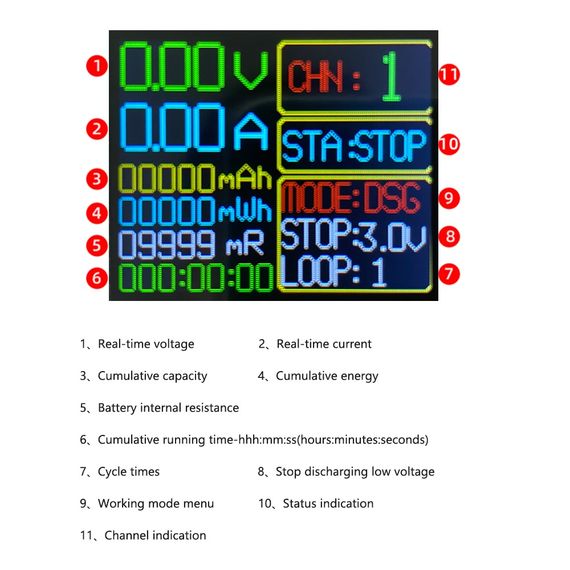 1 0.00 V
2 0.00 A
3 00000 mAh
4 00000 mWh
5 09999 mR
6 000:00:00

CHN: 1 11
STA:STOP 10
MODE:DSG 9
STOP:3.0V 8
LOOP: 1 7

1、Real-time voltage
2、Real-time current

3、Cumulative capacity
4、Cumulative energy

5、Battery internal resistance

6、Cumulative running time-hhh:mm:ss(hours:minutes:seconds)

7、Cycle times
8、Stop discharging low voltage

9、Working mode menu
10、Status indication

11、Channel indication